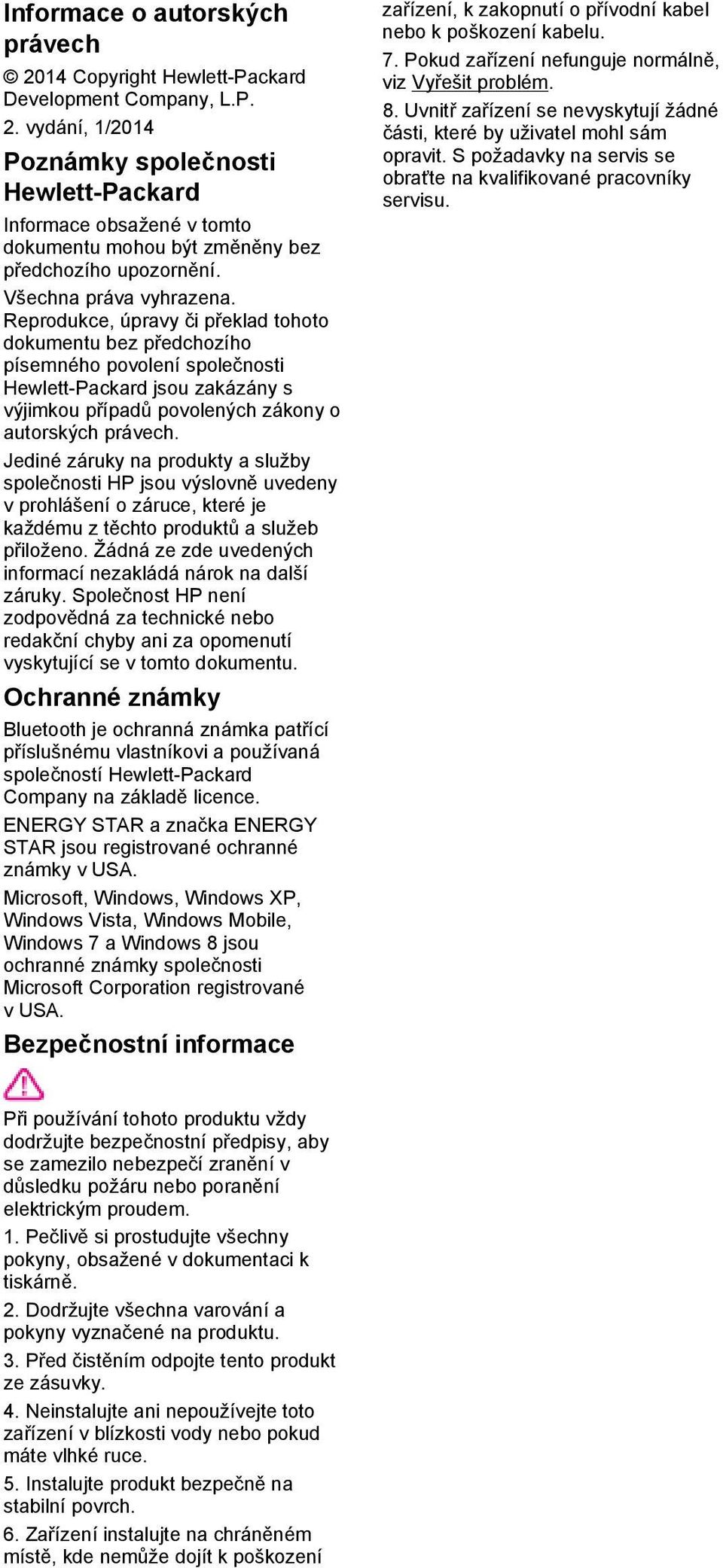 Informace o autorských právech

© 2014 Copyright Hewlett-Packard Development Company, L.P.

2. vydání, 1/2014

Poznámky společnosti Hewlett-Packard

Informace obsažené v tomto dokumentu mohou být změněny bez předchozího upozornění.

Všechna práva vyhrazena. Reprodukce, úpravy či překlad tohoto dokumentu bez předchozího písemného povolení společnosti Hewlett-Packard jsou zakázány s výjimkou případů povolených zákony o autorských právech.

Jediné záruky na produkty a služby společnosti HP jsou výslovně uvedeny v prohlášení o záruce, které je každému z těchto produktů a služeb přiloženo. Žádná ze zde uvedených informací nezakládá nárok na další záruky. Společnost HP není zodpovědná za technické nebo redakční chyby ani za opomenutí vyskytující se v tomto dokumentu.

Ochranné známky

Bluetooth je ochranná známka patřící příslušnému vlastníkovi a používaná společností Hewlett-Packard Company na základě licence.

ENERGY STAR a značka ENERGY STAR jsou registrované ochranné známky v USA.

Microsoft, Windows, Windows XP, Windows Vista, Windows Mobile, Windows 7 a Windows 8 jsou ochranné známky společnosti Microsoft Corporation registrované v USA.

Bezpečnostní informace

Při používání tohoto produktu vždy dodržujte bezpečnostní předpisy, aby se zamezilo nebezpečí zranění v důsledku požáru nebo poranění elektrickým proudem.

1. Pečlivě si prostudujte všechny pokyny, obsažené v dokumentaci k tiskárně.

2. Dodržujte všechna varování a pokyny vyznačené na produktu.

3. Před čistěním odpojte tento produkt ze zásuvky.

4. Neinstalujte ani nepoužívejte toto zařízení v blízkosti vody nebo pokud máte vlhké ruce.

5. Instalujte produkt bezpečně na stabilní povrch.

6. Zařízení instalujte na chráněném místě, kde nemůže dojít k poškození zařízení, k zakopnutí o přívodní kabel nebo k poškození kabelu.

7. Pokud zařízení nefunguje normálně, viz Vyřešit problém.

8. Uvnitř zařízení se nevyskytují žádné části, které by uživatel mohl sám opravit. S požadavky na servis se obraťte na kvalifikované pracovníky servisu.